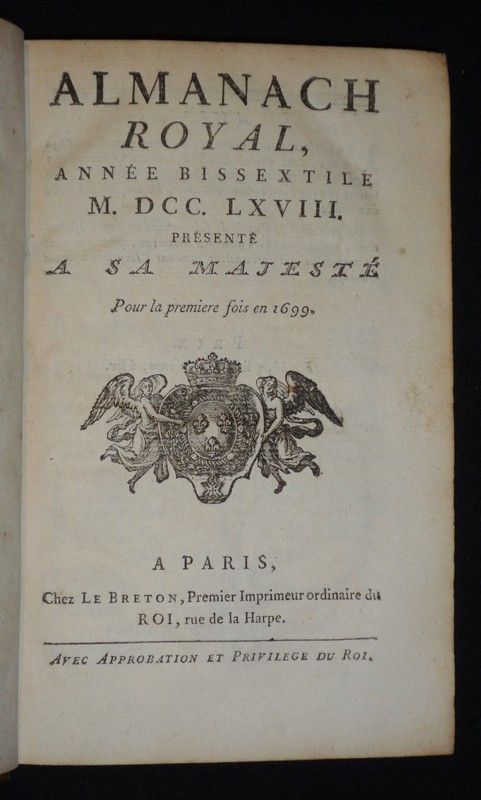 ALMANACH
ROYAL,
ANNÉE BISSEXTILE
M. DCC. LXVIII.
PRÉSENTÉ
A SA MAJESTÉ

Pour la premiere fois en 1699.

A PARIS,
Chez LE BRETON, Premier Imprimeur ordinaire du ROI, rue de la Harpe.

AVEC APPROBATION ET PRIVILEGE DU ROI.